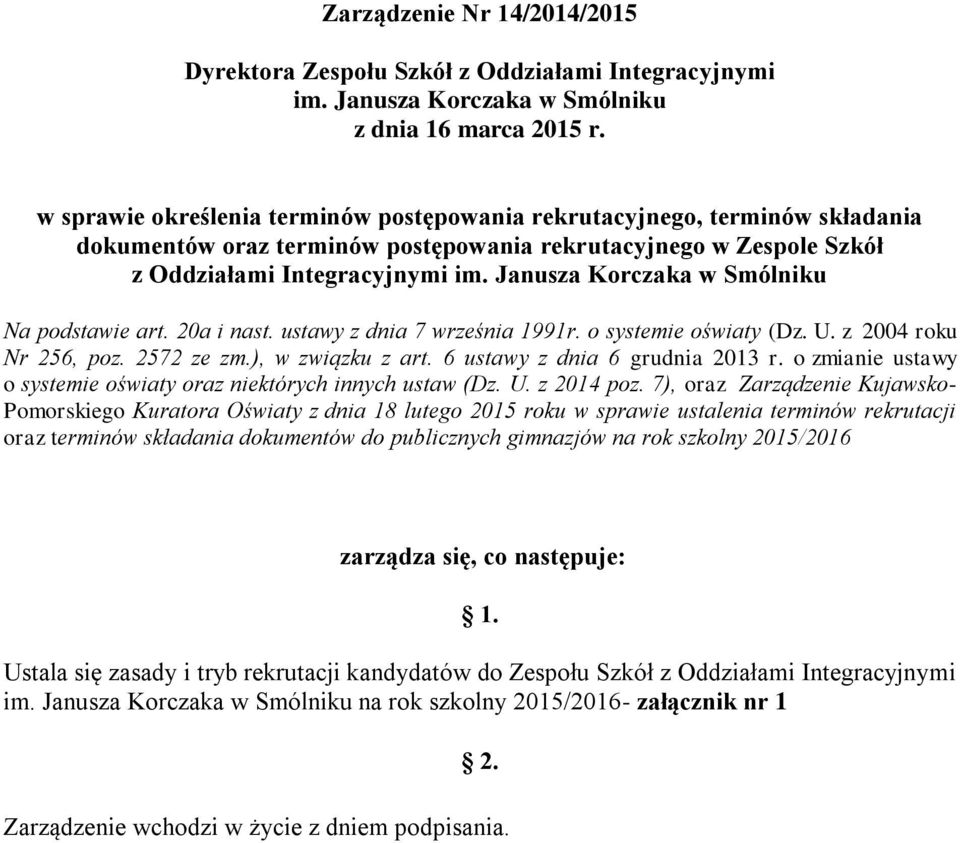 Zarządzenie Nr 14/2014/2015

Dyrektora Zespołu Szkół z Oddziałami Integracyjnymi im. Janusza Korczaka w Smólniku z dnia 16 marca 2015 r.

w sprawie określenia terminów postępowania rekrutacyjnego, terminów składania dokumentów oraz terminów postępowania rekrutacyjnego w Zespole Szkół z Oddziałami Integracyjnymi im. Janusza Korczaka w Smólniku

Na podstawie art. 20a i nast. ustawy z dnia 7 września 1991r. o systemie oświaty (Dz. U. z 2004 roku Nr 256, poz. 2572 ze zm.), w związku z art. 6 ustawy z dnia 6 grudnia 2013 r. o zmianie ustawy o systemie oświaty oraz niektórych innych ustaw (Dz. U. z 2014 poz. 7), oraz Zarządzenie Kujawsko-Pomorskiego Kuratora Oświaty z dnia 18 lutego 2015 roku w sprawie ustalenia terminów rekrutacji oraz terminów składania dokumentów do publicznych gimnazjów na rok szkolny 2015/2016

zarządza się, co następuje:

§ 1.

Ustala się zasady i tryb rekrutacji kandydatów do Zespołu Szkół z Oddziałami Integracyjnymi im. Janusza Korczaka w Smólniku na rok szkolny 2015/2016- załącznik nr 1

§ 2.

Zarządzenie wchodzi w życie z dniem podpisania.